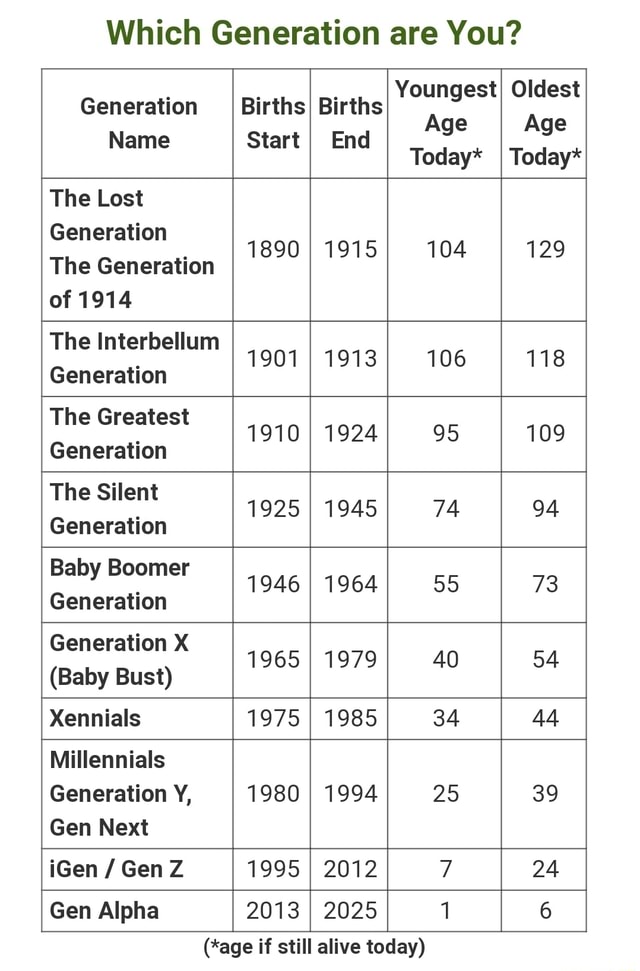 Which Generation are You?

| Generation Name | Births Start | Births End | Youngest Age Today* | Oldest Age Today* |
|---|---|---|---|---|
| The Lost Generation The Generation of 1914 | 1890 | 1915 | 104 | 129 |
| The Interbellum Generation | 1901 | 1913 | 106 | 118 |
| The Greatest Generation | 1910 | 1924 | 95 | 109 |
| The Silent Generation | 1925 | 1945 | 74 | 94 |
| Baby Boomer Generation | 1946 | 1964 | 55 | 73 |
| Generation X (Baby Bust) | 1965 | 1979 | 40 | 54 |
| Xennials | 1975 | 1985 | 34 | 44 |
| Millennials Generation Y, Gen Next | 1980 | 1994 | 25 | 39 |
| iGen / Gen Z | 1995 | 2012 | 7 | 24 |
| Gen Alpha | 2013 | 2025 | 1 | 6 |

(*age if still alive today)